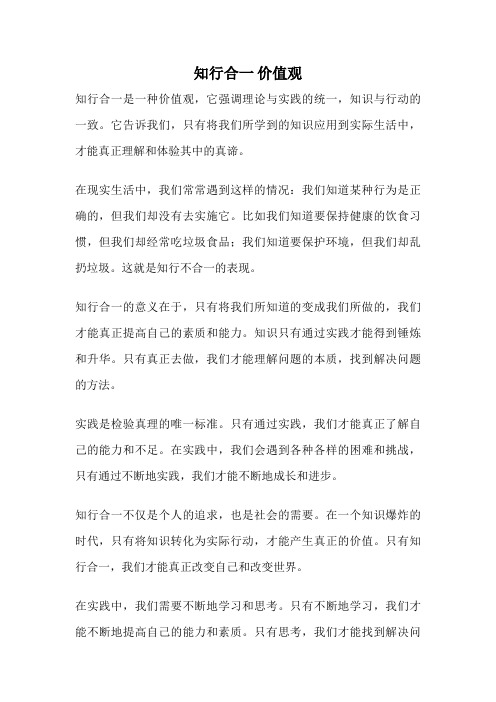 知行合一 价值观

知行合一是一种价值观，它强调理论与实践的统一，知识与行动的一致。它告诉我们，只有将我们所学到的知识应用到实际生活中，才能真正理解和体验其中的真谛。

在现实生活中，我们常常遇到这样的情况：我们知道某种行为是正确的，但我们却没有去实施它。比如我们知道要保持健康的饮食习惯，但我们却经常吃垃圾食品；我们知道要保护环境，但我们却乱扔垃圾。这就是知行不合一的表现。

知行合一的意义在于，只有将我们所知道的变成我们所做的，我们才能真正提高自己的素质和能力。知识只有通过实践才能得到锤炼和升华。只有真正去做，我们才能理解问题的本质，找到解决问题的方法。

实践是检验真理的唯一标准。只有通过实践，我们才能真正了解自己的能力和不足。在实践中，我们会遇到各种各样的困难和挑战，只有通过不断地实践，我们才能不断地成长和进步。

知行合一不仅是个人的追求，也是社会的需要。在一个知识爆炸的时代，只有将知识转化为实际行动，才能产生真正的价值。只有知行合一，我们才能真正改变自己和改变世界。

在实践中，我们需要不断地学习和思考。只有不断地学习，我们才能不断地提高自己的能力和素质。只有思考，我们才能找到解决问